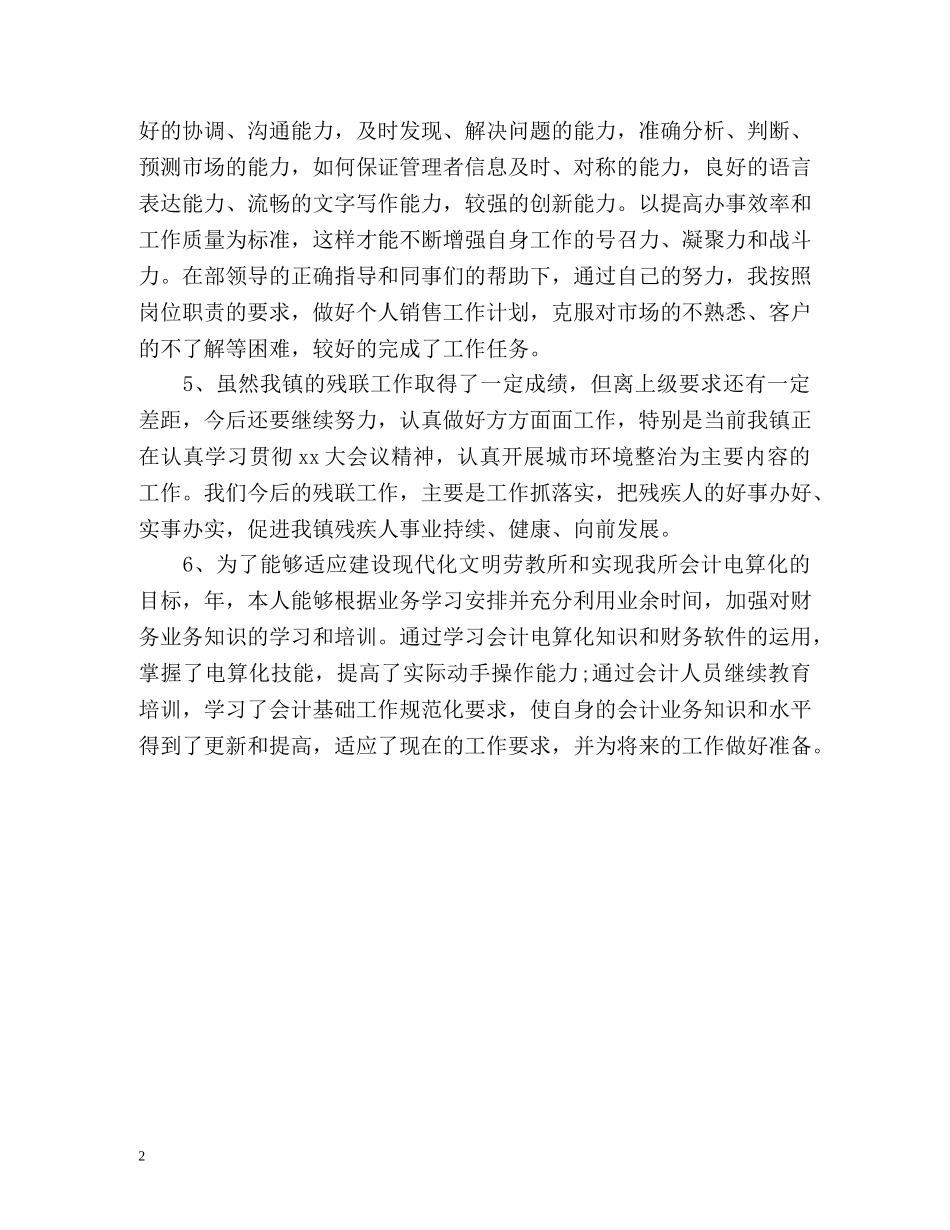 好的协调、沟通能力，及时发现、解决问题的能力，准确分析、判断、预测市场的能力，如何保证管理者信息及时、对称的能力，良好的语言表达能力、流畅的文字写作能力，较强的创新能力。以提高办事效率和工作质量为标准，这样才能不断增强自身工作的号召力、凝聚力和战斗力。在部领导的正确指导和同事们的帮助下，通过自己的努力，我按照岗位职责的要求，做好个人销售工作计划，克服对市场的不熟悉、客户的不了解等困难，较好的完成了工作任务。

5、虽然我镇的残联工作取得了一定成绩，但离上级要求还有一定差距，今后还要继续努力，认真做好方方面面工作，特别是当前我镇正在认真学习贯彻 xx 大会议精神，认真开展城市环境整治为主要内容的工作。我们今后的残联工作，主要是工作抓落实，把残疾人的好事办好、实事办实，促进我镇残疾人事业持续、健康、向前发展。

6、为了能够适应建设现代化文明劳教所和实现我所会计电算化的目标，年，本人能够根据业务学习安排并充分利用业余时间，加强对财务业务知识的学习和培训。通过学习会计电算化知识和财务软件的运用，掌握了电算化技能，提高了实际动手操作能力;通过会计人员继续教育培训，学习了会计基础工作规范化要求，使自身的会计业务知识和水平得到了更新和提高，适应了现在的工作要求，并为将来的工作做好准备。

2